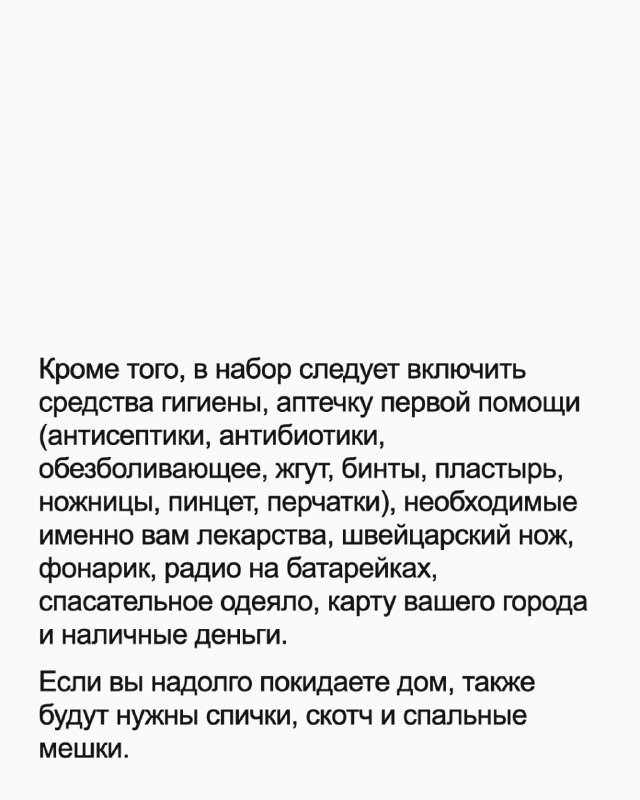 Кроме того, в набор следует включить средства гигиены, аптечку первой помощи (антисептики, антибиотики, обезболивающее, жгут, бинты, пластырь, ножницы, пинцет, перчатки), необходимые именно вам лекарства, швейцарский нож, фонарик, радио на батарейках, спасательное одеяло, карту вашего города и наличные деньги.

Если вы надолго покидаете дом, также будут нужны спички, скотч и спальные мешки.